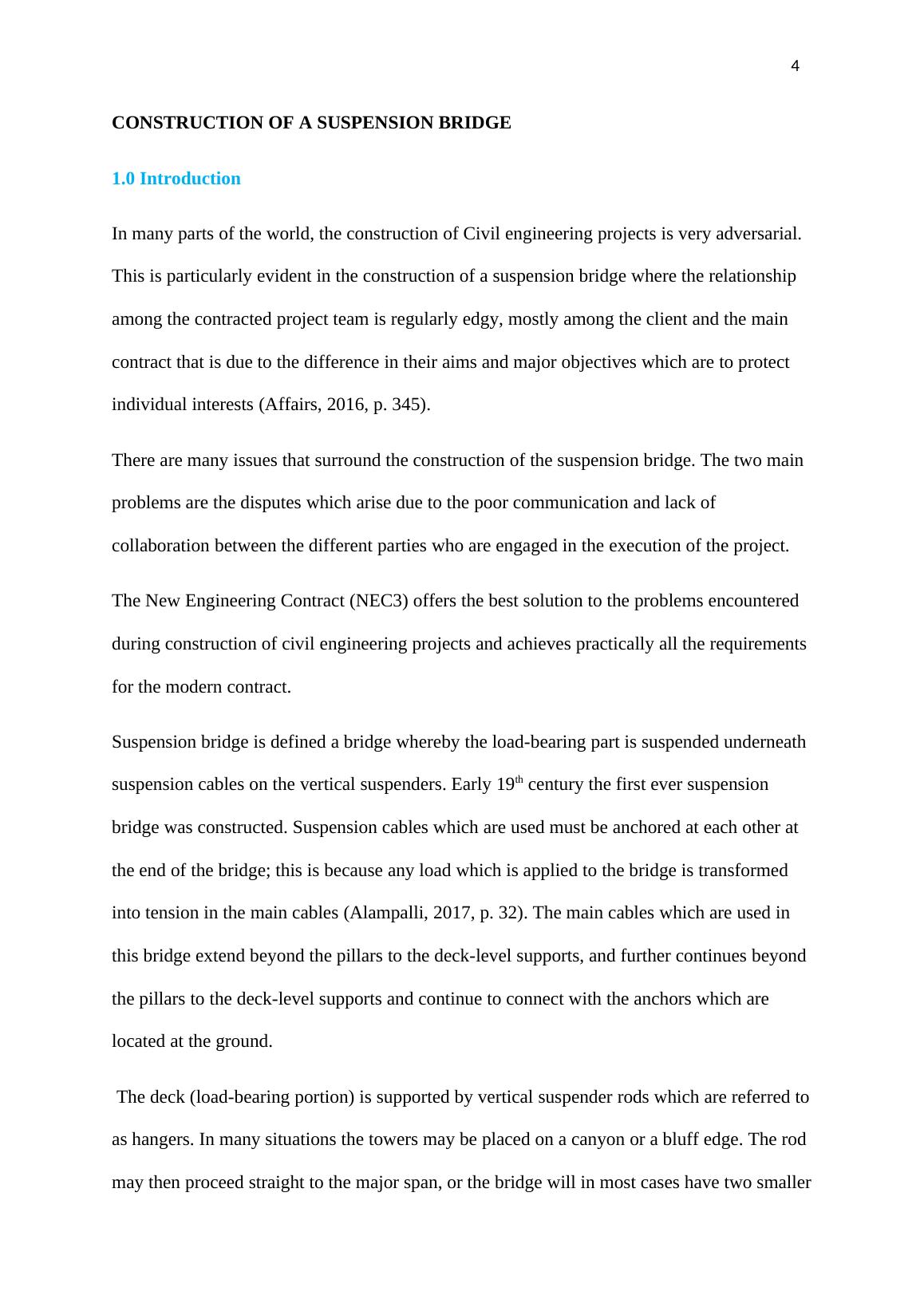 4

CONSTRUCTION OF A SUSPENSION BRIDGE

1.0 Introduction

In many parts of the world, the construction of Civil engineering projects is very adversarial. This is particularly evident in the construction of a suspension bridge where the relationship among the contracted project team is regularly edgy, mostly among the client and the main contract that is due to the difference in their aims and major objectives which are to protect individual interests (Affairs, 2016, p. 345).

There are many issues that surround the construction of the suspension bridge. The two main problems are the disputes which arise due to the poor communication and lack of collaboration between the different parties who are engaged in the execution of the project.

The New Engineering Contract (NEC3) offers the best solution to the problems encountered during construction of civil engineering projects and achieves practically all the requirements for the modern contract.

Suspension bridge is defined a bridge whereby the load-bearing part is suspended underneath suspension cables on the vertical suspenders. Early 19$^{th}$ century the first ever suspension bridge was constructed. Suspension cables which are used must be anchored at each other at the end of the bridge; this is because any load which is applied to the bridge is transformed into tension in the main cables (Alampalli, 2017, p. 32). The main cables which are used in this bridge extend beyond the pillars to the deck-level supports, and further continues beyond the pillars to the deck-level supports and continue to connect with the anchors which are located at the ground.

The deck (load-bearing portion) is supported by vertical suspender rods which are referred to as hangers. In many situations the towers may be placed on a canyon or a bluff edge. The rod may then proceed straight to the major span, or the bridge will in most cases have two smaller